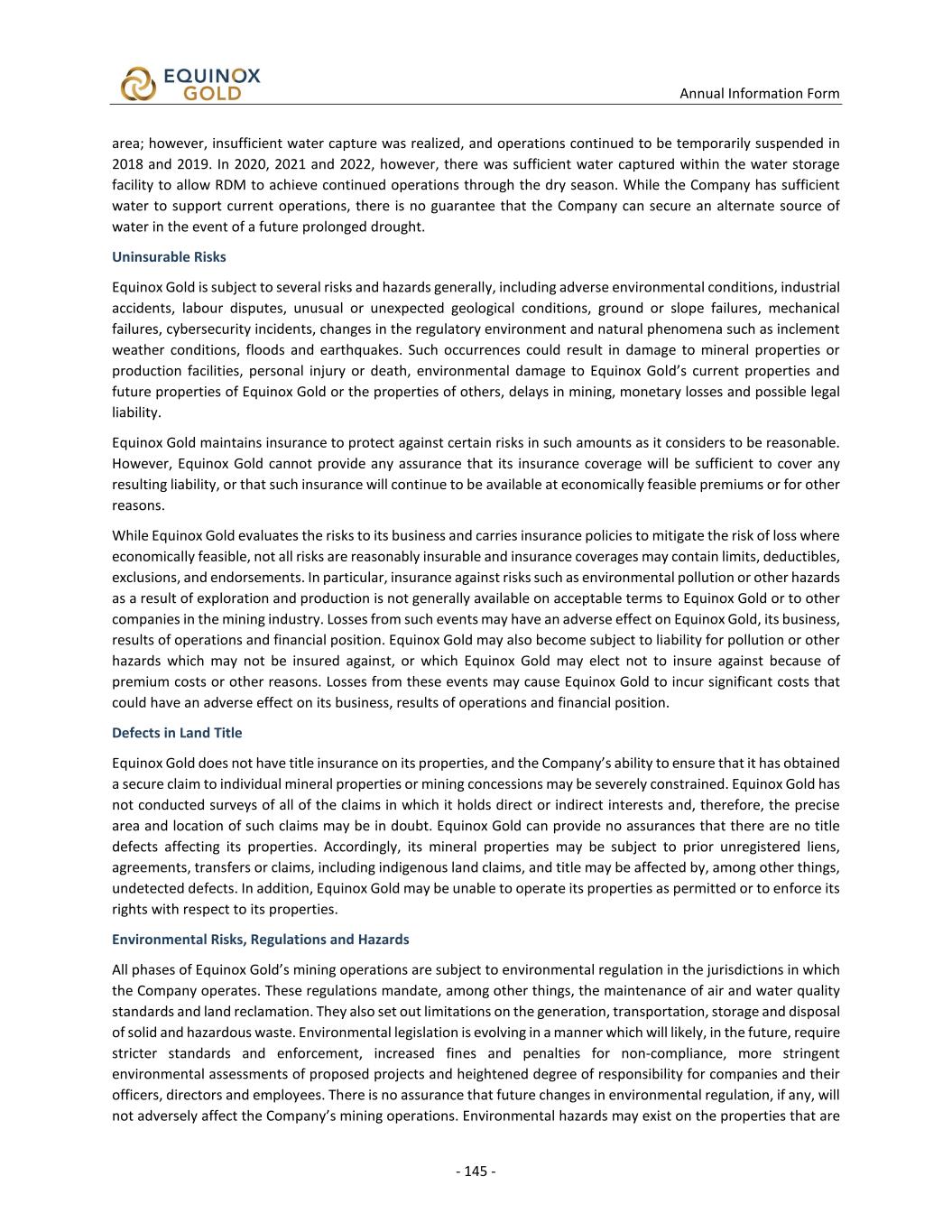 EQUINOX GOLD

Annual Information Form

area; however, insufficient water capture was realized, and operations continued to be temporarily suspended in 2018 and 2019. In 2020, 2021 and 2022, however, there was sufficient water captured within the water storage facility to allow RDM to achieve continued operations through the dry season. While the Company has sufficient water to support current operations, there is no guarantee that the Company can secure an alternate source of water in the event of a future prolonged drought.

Uninsurable Risks

Equinox Gold is subject to several risks and hazards generally, including adverse environmental conditions, industrial accidents, labour disputes, unusual or unexpected geological conditions, ground or slope failures, mechanical failures, cybersecurity incidents, changes in the regulatory environment and natural phenomena such as inclement weather conditions, floods and earthquakes. Such occurrences could result in damage to mineral properties or production facilities, personal injury or death, environmental damage to Equinox Gold's current properties and future properties of Equinox Gold or the properties of others, delays in mining, monetary losses and possible legal liability.

Equinox Gold maintains insurance to protect against certain risks in such amounts as it considers to be reasonable. However, Equinox Gold cannot provide any assurance that its insurance coverage will be sufficient to cover any resulting liability, or that such insurance will continue to be available at economically feasible premiums or for other reasons.

While Equinox Gold evaluates the risks to its business and carries insurance policies to mitigate the risk of loss where economically feasible, not all risks are reasonably insurable and insurance coverages may contain limits, deductibles, exclusions, and endorsements. In particular, insurance against risks such as environmental pollution or other hazards as a result of exploration and production is not generally available on acceptable terms to Equinox Gold or to other companies in the mining industry. Losses from such events may have an adverse effect on Equinox Gold, its business, results of operations and financial position. Equinox Gold may also become subject to liability for pollution or other hazards which may not be insured against, or which Equinox Gold may elect not to insure against because of premium costs or other reasons. Losses from these events may cause Equinox Gold to incur significant costs that could have an adverse effect on its business, results of operations and financial position.

Defects in Land Title

Equinox Gold does not have title insurance on its properties, and the Company's ability to ensure that it has obtained a secure claim to individual mineral properties or mining concessions may be severely constrained. Equinox Gold has not conducted surveys of all of the claims in which it holds direct or indirect interests and, therefore, the precise area and location of such claims may be in doubt. Equinox Gold can provide no assurances that there are no title defects affecting its properties. Accordingly, its mineral properties may be subject to prior unregistered liens, agreements, transfers or claims, including indigenous land claims, and title may be affected by, among other things, undetected defects. In addition, Equinox Gold may be unable to operate its properties as permitted or to enforce its rights with respect to its properties.

Environmental Risks, Regulations and Hazards

All phases of Equinox Gold's mining operations are subject to environmental regulation in the jurisdictions in which the Company operates. These regulations mandate, among other things, the maintenance of air and water quality standards and land reclamation. They also set out limitations on the generation, transportation, storage and disposal of solid and hazardous waste. Environmental legislation is evolving in a manner which will likely, in the future, require stricter standards and enforcement, increased fines and penalties for non-compliance, more stringent environmental assessments of proposed projects and heightened degree of responsibility for companies and their officers, directors and employees. There is no assurance that future changes in environmental regulation, if any, will not adversely affect the Company's mining operations. Environmental hazards may exist on the properties that are

- 145 -